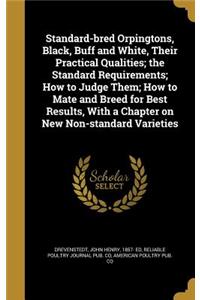 Standard-bred Orpingtons, Black, Buff and White, Their Practical Qualities; the Standard Requirements; How to Judge Them; How to Mate and Breed for Best Results, With a Chapter on New Non-standard Varieties

Scholar SELECT

DREVENSTEDT, JOHN HENRY, 1857- ED, RELIABLE POULTRY JOURNAL PUB. CO, AMERICAN POULTRY PUB. CO